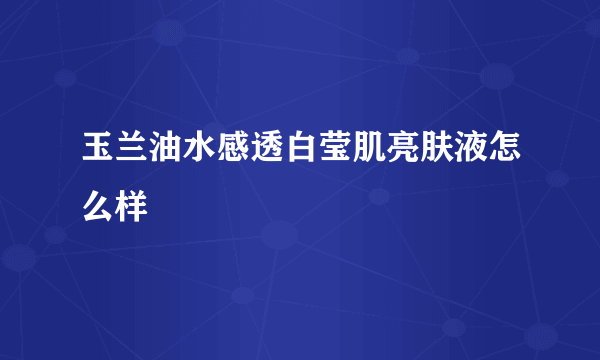 玉兰油水感透白莹肌亮肤液怎么样